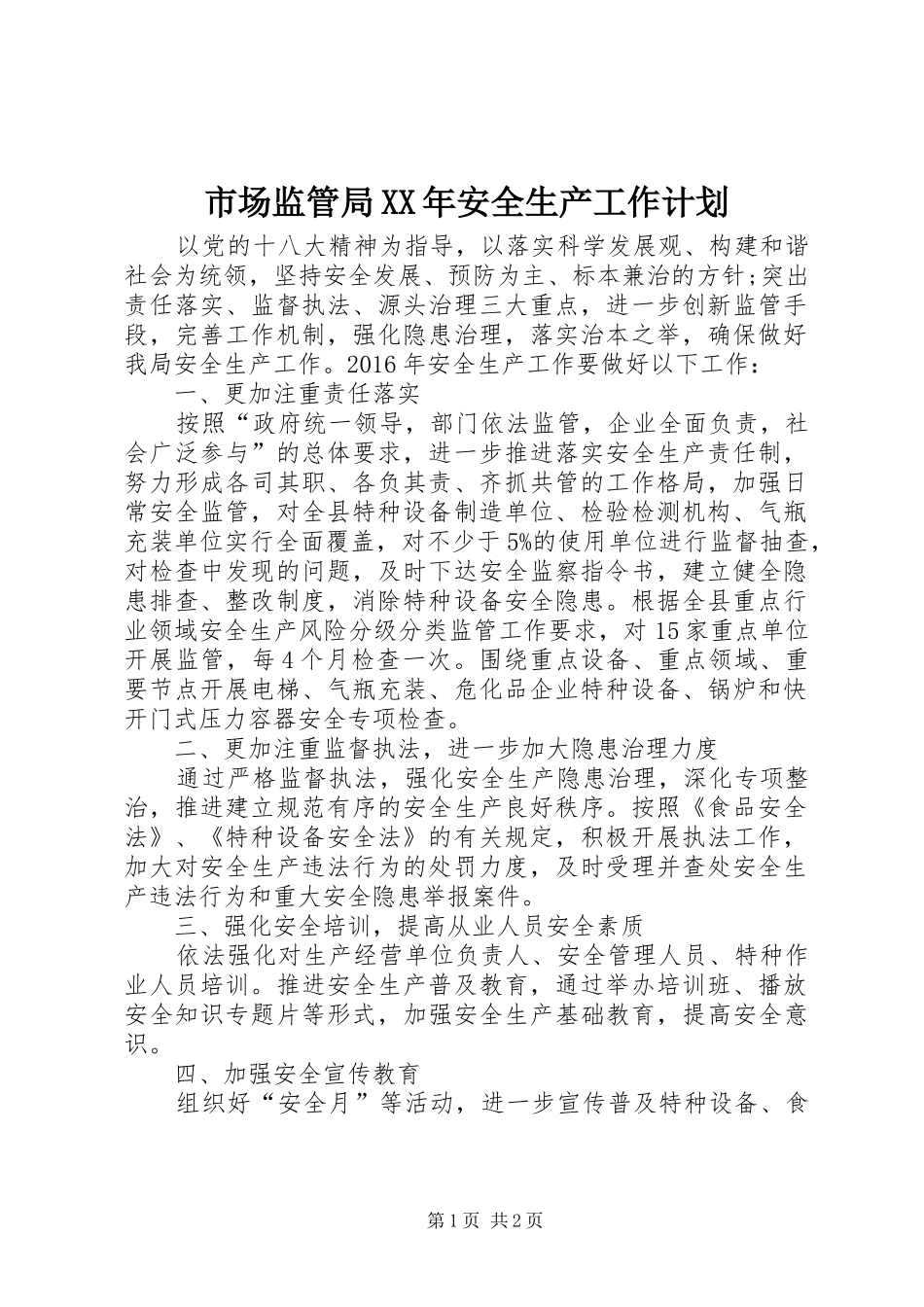 市场监管局XX年安全生产工作计划

以党的十八大精神为指导，以落实科学发展观、构建和谐社会为统领，坚持安全发展、预防为主、标本兼治的方针;突出责任落实、监督执法、源头治理三大重点，进一步创新监管手段，完善工作机制，强化隐患治理，落实治本之举，确保做好我局安全生产工作。2016年安全生产工作要做好以下工作：

一、更加注重责任落实

按照“政府统一领导，部门依法监管，企业全面负责，社会广泛参与”的总体要求，进一步推进落实安全生产责任制，努力形成各司其职、各负其责、齐抓共管的工作格局，加强日常安全监管，对全县特种设备制造单位、检验检测机构、气瓶充装单位实行全面覆盖，对不少于5%的使用单位进行监督抽查，对检查中发现的问题，及时下达安全监察指令书，建立健全隐患排查、整改制度，消除特种设备安全隐患。根据全县重点行业领域安全生产风险分级分类监管工作要求，对15家重点单位开展监管，每4个月检查一次。围绕重点设备、重点领域、重要节点开展电梯、气瓶充装、危化品企业特种设备、锅炉和快开门式压力容器安全专项检查。

二、更加注重监督执法，进一步加大隐患治理力度

通过严格监督执法，强化安全生产隐患治理，深化专项整治，推进建立规范有序的安全生产良好秩序。按照《食品安全法》、《特种设备安全法》的有关规定，积极开展执法工作，加大对安全生产违法行为的处罚力度，及时受理并查处安全生产违法行为和重大安全隐患举报案件。

三、强化安全培训，提高从业人员安全素质

依法强化对生产经营单位负责人、安全管理人员、特种作业人员培训。推进安全生产普及教育，通过举办培训班、播放安全知识专题片等形式，加强安全生产基础教育，提高安全意识。

四、加强安全宣传教育

组织好“安全月”等活动，进一步宣传普及特种设备、食

第1页 共2页